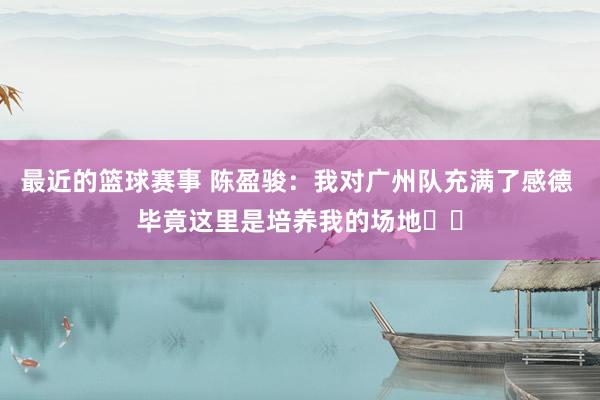 最近的篮球赛事 陈盈骏：我对广州队充满了感德 毕竟这里是培养我的场地